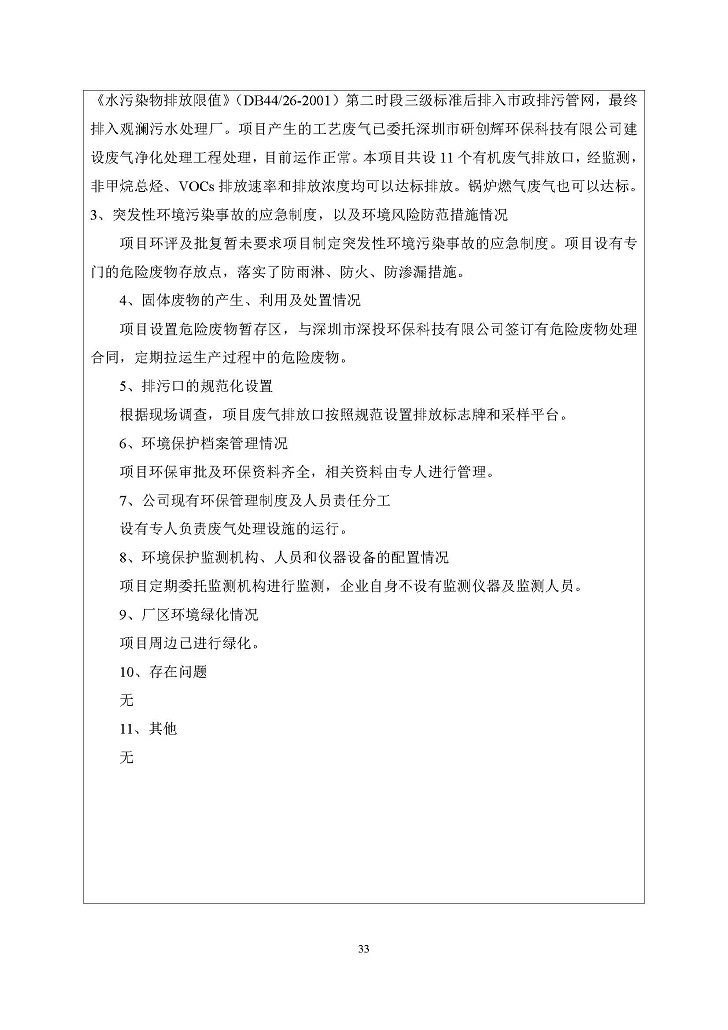 《水污染物排放限值》（DB44/26-2001）第二时段三级标准后排入市政排污管网，最终排入观澜污水处理厂。项目产生的工艺废气已委托深圳市研创辉环保科技有限公司建设废气净化处理工程处理，目前运作正常。本项目共设 11 个有机废气排放口，经监测，非甲烷总烃、VOCs 排放速率和排放浓度均可以达标排放。锅炉燃气废气也可以达标。

3、突发性环境污染事故的应急制度，以及环境风险防范措施情况

项目环评及批复暂未要求项目制定突发性环境污染事故的应急制度。项目设有专门的危险废物存放点，落实了防雨淋、防火、防渗漏措施。

4、固体废物的产生、利用及处置情况

项目设置危险废物暂存区，与深圳市深投环保科技有限公司签订有危险废物处理合同，定期拉运生产过程中的危险废物。

5、排污口的规范化设置

根据现场调查，项目废气排放口按照规范设置排放标志牌和采样平台。

6、环境保护档案管理情况

项目环保审批及环保资料齐全，相关资料由专人进行管理。

7、公司现有环保管理制度及人员责任分工

设有专人负责废气处理设施的运行。

8、环境保护监测机构、人员和仪器设备的配置情况

项目定期委托监测机构进行监测，企业自身不设有监测仪器及监测人员。

9、厂区环境绿化情况

项目周边已进行绿化。

10、存在问题

无

11、其他

无

33